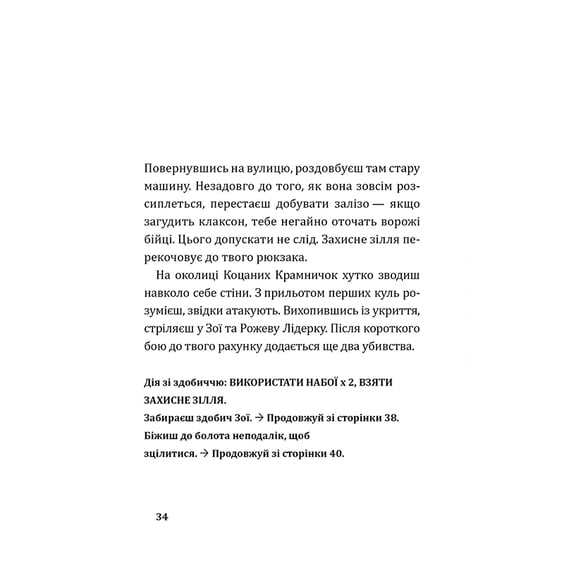 Повернувшись на вулицю, роздовбуєш там стару машину. Незадовго до того, як вона зовсім розсиплеться, перестаєш добувати залізо — якщо загудить клаксон, тебе негайно оточать ворожі бійці. Цього допускати не слід. Захисне зілля перекочовує до твого рюкзака.

На околиці Коцаних Крамничок хутко зводиш навколо себе стіни. З прильотом перших куль розумієш, звідки атакують. Вихопившись із укриття, стріляєш у Зої та Рожеву Лідерку. Після короткого бою до твого рахунку додається ще два убивства.

Дія зі здобиччю: ВИКОРИСТАТИ НАБОЇ x 2, ВЗЯТИ ЗАХИСНЕ ЗІЛЛЯ.

Забираєш здобич Зої. → Продовжуй зі сторінки 38.

Біжиш до болота неподалік, щоб зцілитися. → Продовжуй зі сторінки 40.

34